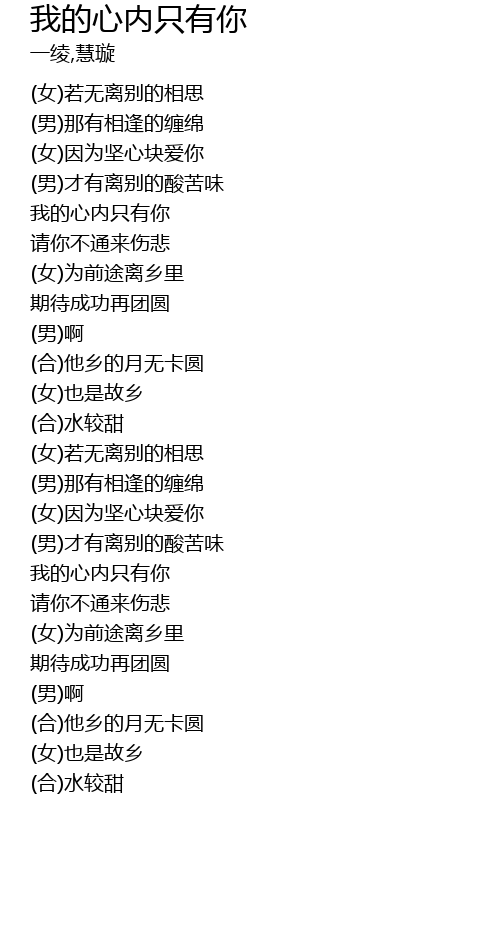 我的心内只有你
一绫,慧璇

(女)若无离别的相思
(男)那有相逢的缠绵
(女)因为坚心块爱你
(男)才有离别的酸苦味
我的心内只有你
请你不通来伤悲
(女)为前途离乡里
期待成功再团圆
(男)啊
(合)他乡的月无卡圆
(女)也是故乡
(合)水较甜
(女)若无离别的相思
(男)那有相逢的缠绵
(女)因为坚心块爱你
(男)才有离别的酸苦味
我的心内只有你
请你不通来伤悲
(女)为前途离乡里
期待成功再团圆
(男)啊
(合)他乡的月无卡圆
(女)也是故乡
(合)水较甜